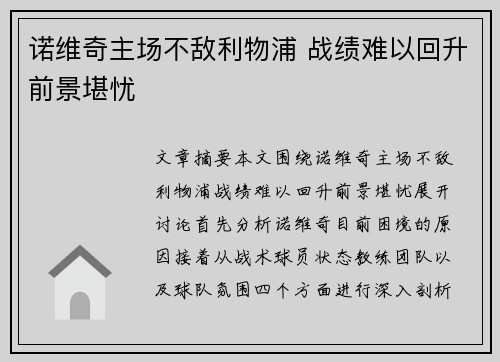 诺维奇主场不敌利物浦 战绩难以回升前景堪忧

文章摘要本文围绕诺维奇主场不敌利物浦战绩难以回升前景堪忧展开讨论首先分析诺维奇目前困境的原因接着从战术球员状态教练团队以及球队氛围四个方面进行深入剖析